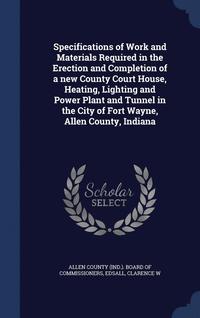 Specifications of Work and Materials Required in the Erection and Completion of a new County Court House, Heating, Lighting and Power Plant and Tunnel in the City of Fort Wayne, Allen County, Indiana

Scholar SELECT

ALLEN COUNTY (IND.). BOARD OF COMMISSIONERS, EDSALL, CLARENCE W